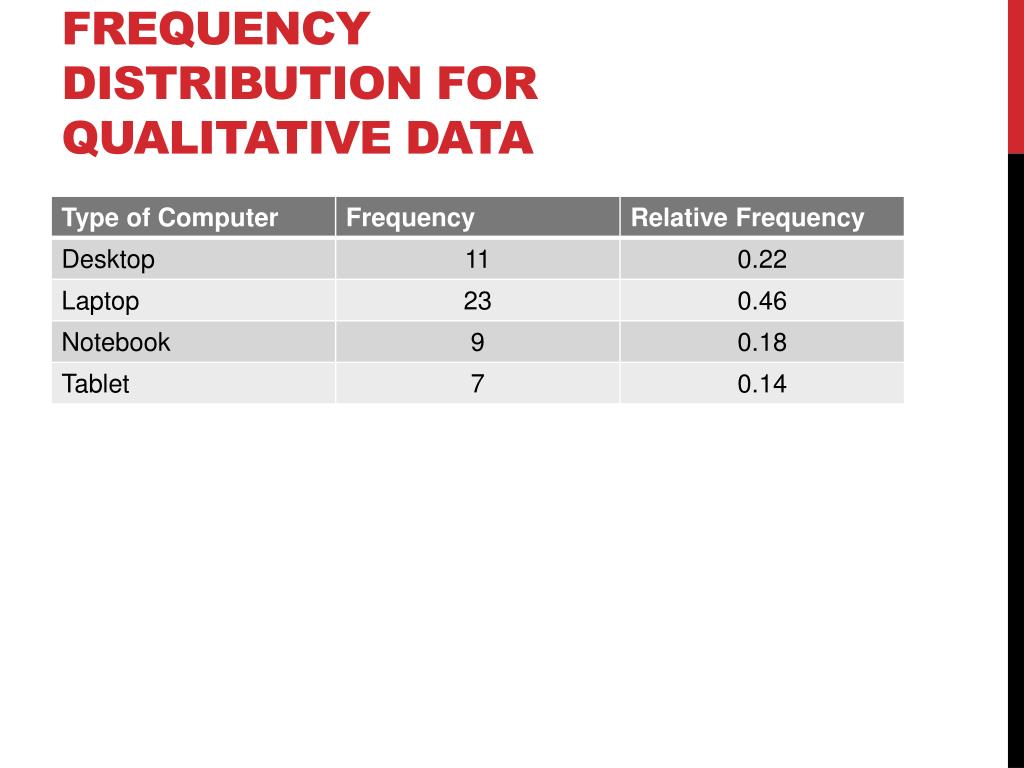 FREQUENCY DISTRIBUTION FOR QUALITATIVE DATA

| Type of Computer | Frequency | Relative Frequency |
|---|---|---|
| Desktop | 11 | 0.22 |
| Laptop | 23 | 0.46 |
| Notebook | 9 | 0.18 |
| Tablet | 7 | 0.14 |